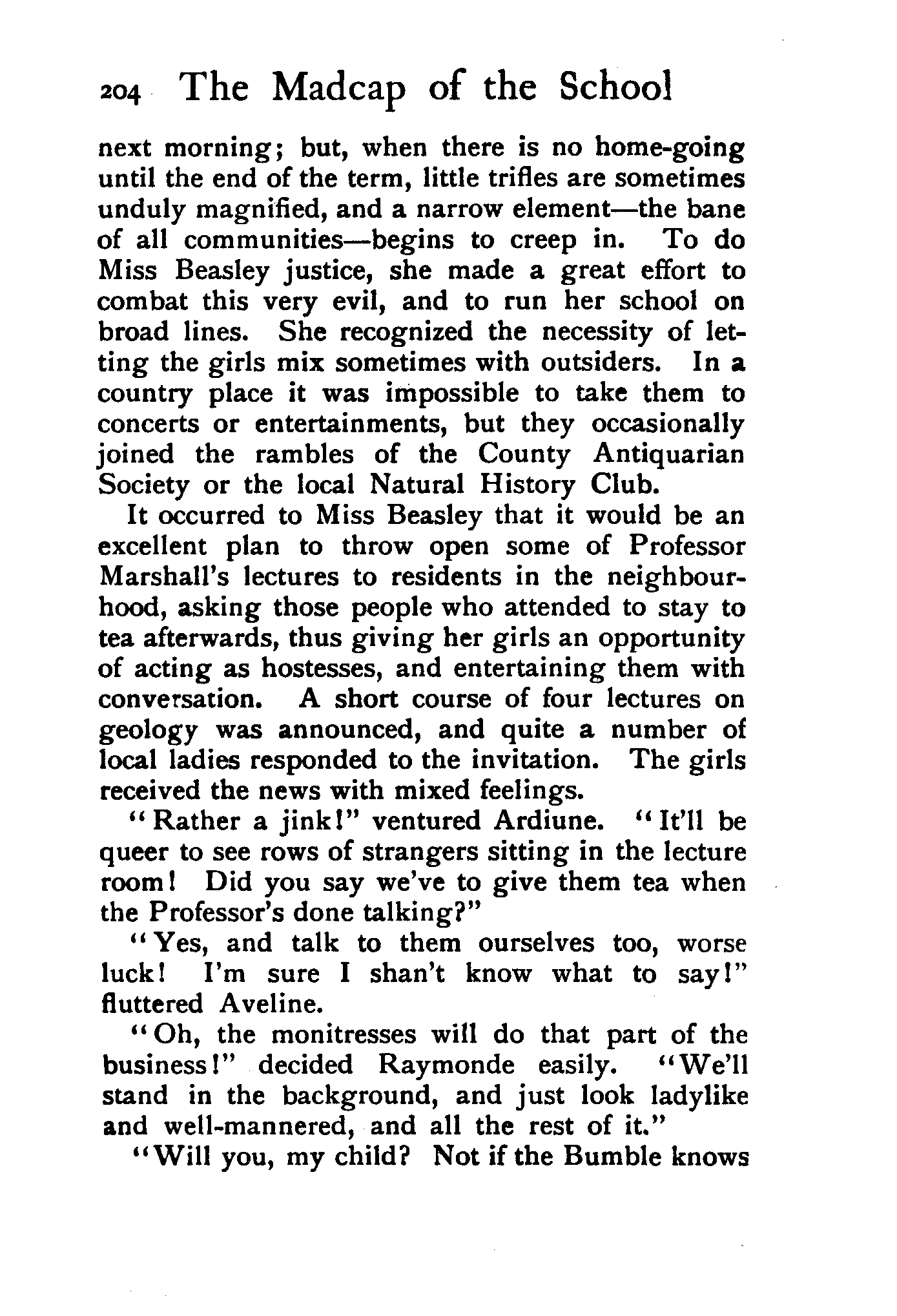 204 The Madcap of the School

next morning; but, when there is no home-going until the end of the term, little trifles are sometimes unduly magnified, and a narrow element—the bane of all communities—begins to creep in. To do Miss Beasley justice, she made a great effort to combat this very evil, and to run her school on broad lines. She recognized the necessity of letting the girls mix sometimes with outsiders. In a country place it was impossible to take them to concerts or entertainments, but they occasionally joined the rambles of the County Antiquarian Society or the local Natural History Club.

It occurred to Miss Beasley that it would be an excellent plan to throw open some of Professor Marshall's lectures to residents in the neighbourhood, asking those people who attended to stay to tea afterwards, thus giving her girls an opportunity of acting as hostesses, and entertaining them with conversation. A short course of four lectures on geology was announced, and quite a number of local ladies responded to the invitation. The girls received the news with mixed feelings.

"Rather a jink!" ventured Ardiune. "It'll be queer to see rows of strangers sitting in the lecture room! Did you say we've to give them tea when the Professor's done talking?"

"Yes, and talk to them ourselves too, worse luck! I'm sure I shan't know what to say!" fluttered Aveline.

"Oh, the monitresses will do that part of the business!" decided Raymonde easily. "We'll stand in the background, and just look ladylike and well-mannered, and all the rest of it."

"Will you, my child? Not if the Bumble knows